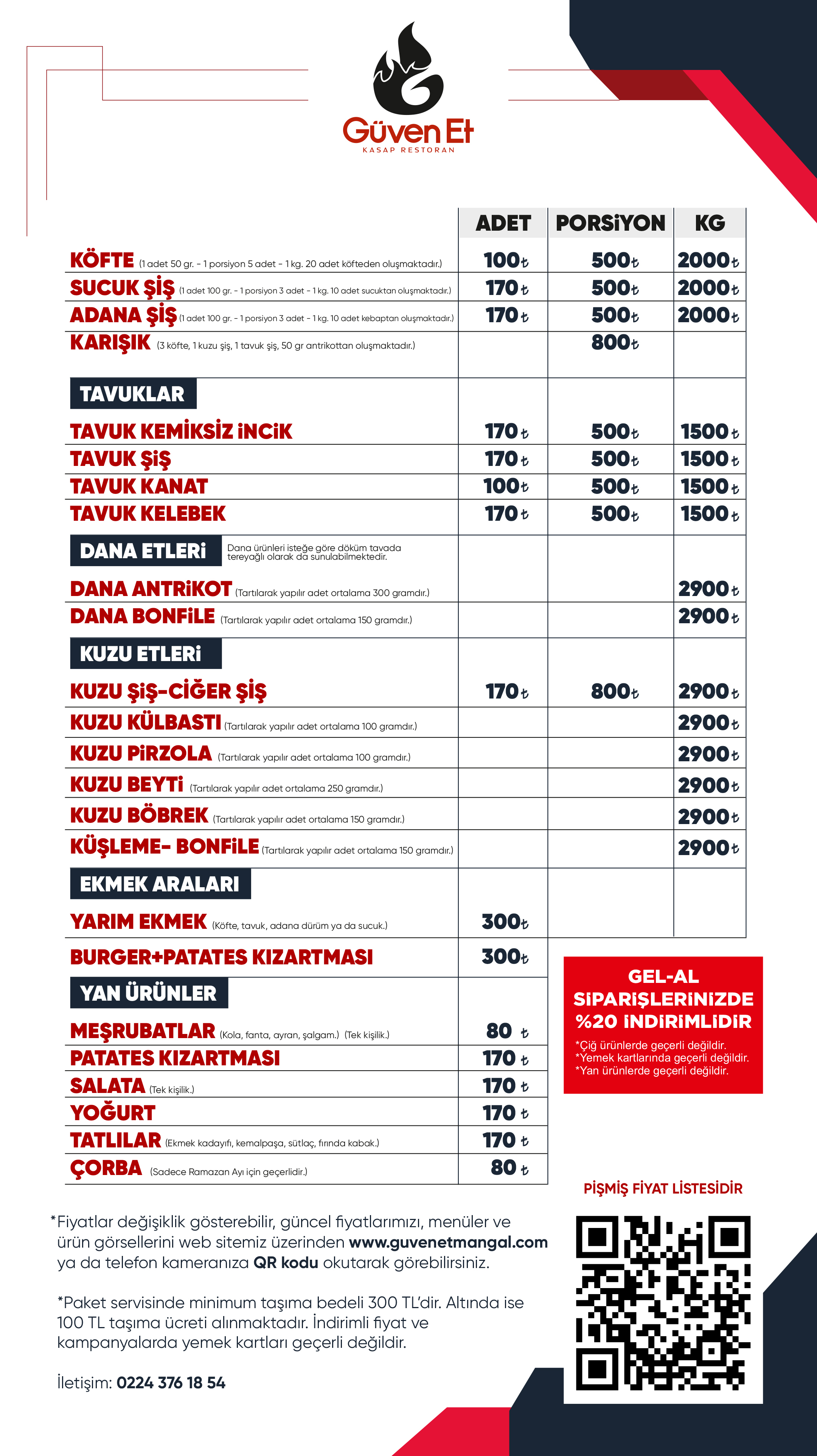 Güven Et
KASAP RESTORAN

| | ADET | PORSİYON | KG |
|---|---|---|---|
| KÖFTE (1 adet 50 gr. - 1 porsiyon 5 adet - 1 kg. 20 adet köfteden oluşmaktadır.) | 100₺ | 500₺ | 2000₺ |
| SUCUK ŞİŞ (1 adet 100 gr. - 1 porsiyon 3 adet - 1 kg. 10 adet sucuktan oluşmaktadır.) | 170₺ | 500₺ | 2000₺ |
| ADANA ŞİŞ (1 adet 100 gr. - 1 porsiyon 3 adet - 1 kg. 10 adet kebaptan oluşmaktadır.) | 170₺ | 500₺ | 2000₺ |
| KARIŞIK (3 köfte, 1 kuzu şiş, 1 tavuk şiş, 50 gr antrikottan oluşmaktadır.) | | 800₺ | |
| TAVUKLAR | | | |
| TAVUK KEMİKSİZ İNCİK | 170₺ | 500₺ | 1500₺ |
| TAVUK ŞİŞ | 170₺ | 500₺ | 1500₺ |
| TAVUK KANAT | 100₺ | 500₺ | 1500₺ |
| TAVUK KELEBEK | 170₺ | 500₺ | 1500₺ |
| DANA ETLERİ Dana ürünleri isteğe göre döküm tavada tereyağlı olarak da sunulabilmektedir. | | | |
| DANA ANTRİKOT (Tartılarak yapılır adet ortalama 300 gramdır.) | | | 2900₺ |
| DANA BONFİLE (Tartılarak yapılır adet ortalama 150 gramdır.) | | | 2900₺ |
| KUZU ETLERİ | | | |
| KUZU ŞİŞ-CİĞER ŞİŞ | 170₺ | 800₺ | 2900₺ |
| KUZU KÜLBASTI (Tartılarak yapılır adet ortalama 100 gramdır.) | | | 2900₺ |
| KUZU PİRZOLA (Tartılarak yapılır adet ortalama 100 gramdır.) | | | 2900₺ |
| KUZU BEYTİ (Tartılarak yapılır adet ortalama 250 gramdır.) | | | 2900₺ |
| KUZU BÖBREK (Tartılarak yapılır adet ortalama 150 gramdır.) | | | 2900₺ |
| KÜŞLEME- BONFİLE (Tartılarak yapılır adet ortalama 150 gramdır.) | | | 2900₺ |
| EKMEK ARALARI | | | |
| YARIM EKMEK (Köfte, tavuk, adana dürüm ya da sucuk.) | 300₺ | | |
| BURGER+PATATES KIZARTMASI | 300₺ | | |
| YAN ÜRÜNLER | | | |
| MEŞRUBATLAR (Kola, fanta, ayran, şalgam.) (Tek kişilik.) | 80 ₺ | | |
| PATATES KIZARTMASI | 170 ₺ | | |
| SALATA (Tek kişilik.) | 170 ₺ | | |
| YOĞURT | 170 ₺ | | |
| TATLILAR (Ekmek kadayıfı, kemalpaşa, sütlaç, fırında kabak.) | 170 ₺ | | |
| ÇORBA (Sadece Ramazan Ayı için geçerlidir.) | 80 ₺ | | |

GEL-AL SİPARİŞLERİNİZDE %20 İNDİRİMLİDİR
*Çiğ ürünlerde geçerli değildir.
*Yemek kartlarında geçerli değildir.
*Yan ürünlerde geçerli değildir.

PİŞMİŞ FİYAT LİSTESİDİR

*Fiyatlar değişiklik gösterebilir, güncel fiyatlarımızı, menüler ve ürün görsellerini web sitemiz üzerinden www.guvenetmangal.com ya da telefon kameranıza QR kodu okutarak görebilirsiniz.

*Paket servisinde minimum taşıma bedeli 300 TL'dir. Altında ise 100 TL taşıma ücreti alınmaktadır. İndirimli fiyat ve kampanyalarda yemek kartları geçerli değildir.

İletişim: 0224 376 18 54